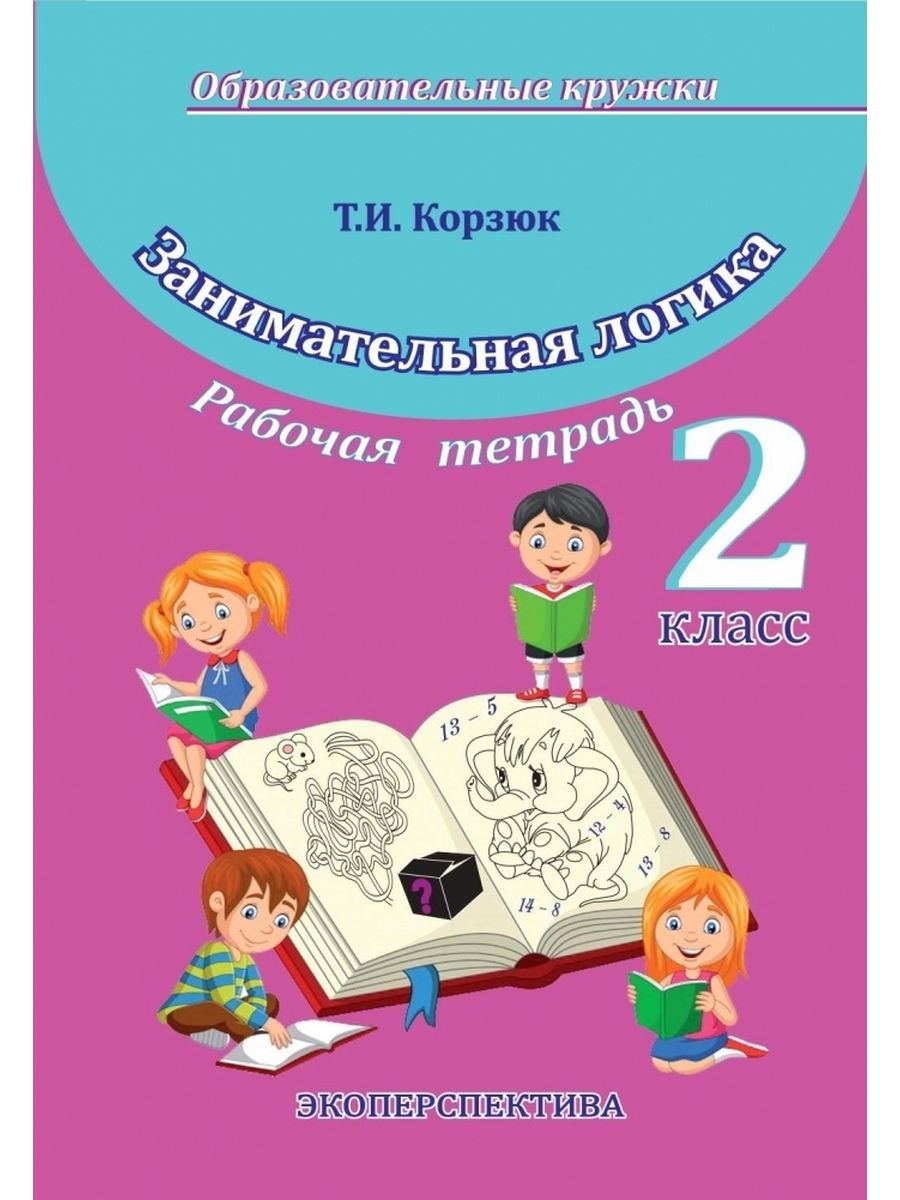 Образовательные кружки

Т.И. Корзюк

Занимательная логика

Рабочая тетрадь

2 класс

13 – 5

12 – 4

13 – 8

14 – 8

?

ЭКОПЕРСПЕКТИВА